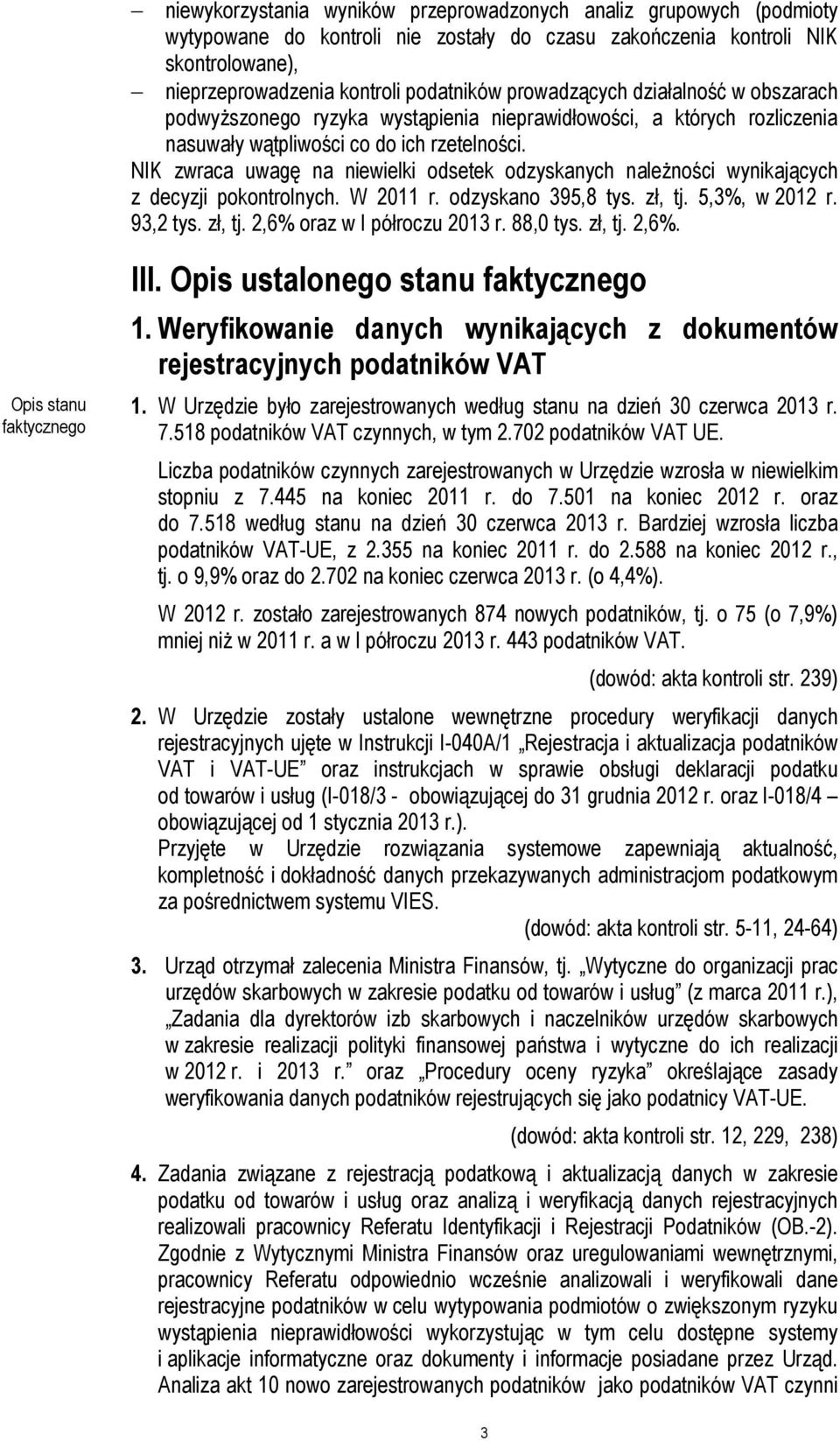 – niewykorzystania wyników przeprowadzonych analiz grupowych (podmioty wytypowane do kontroli nie zostały do czasu zakończenia kontroli NIK skontrolowane),

– nieprzeprowadzenia kontroli podatników prowadzących działalność w obszarach podwyższonego ryzyka wystąpienia nieprawidłowości, a których rozliczenia nasuwały wątpliwości co do ich rzetelności.

NIK zwraca uwagę na niewielki odsetek odzyskanych należności wynikających z decyzji pokontrolnych. W 2011 r. odzyskano 395,8 tys. zł, tj. 5,3%, w 2012 r. 93,2 tys. zł, tj. 2,6% oraz w I półroczu 2013 r. 88,0 tys. zł, tj. 2,6%.

III. Opis ustalonego stanu faktycznego

1. Weryfikowanie danych wynikających z dokumentów rejestracyjnych podatników VAT

Opis stanu faktycznego

1. W Urzędzie było zarejestrowanych według stanu na dzień 30 czerwca 2013 r. 7.518 podatników VAT czynnych, w tym 2.702 podatników VAT UE.

Liczba podatników czynnych zarejestrowanych w Urzędzie wzrosła w niewielkim stopniu z 7.445 na koniec 2011 r. do 7.501 na koniec 2012 r. oraz do 7.518 według stanu na dzień 30 czerwca 2013 r. Bardziej wzrosła liczba podatników VAT-UE, z 2.355 na koniec 2011 r. do 2.588 na koniec 2012 r., tj. o 9,9% oraz do 2.702 na koniec czerwca 2013 r. (o 4,4%).

W 2012 r. zostało zarejestrowanych 874 nowych podatników, tj. o 75 (o 7,9%) mniej niż w 2011 r. a w I półroczu 2013 r. 443 podatników VAT.

(dowód: akta kontroli str. 239)

2. W Urzędzie zostały ustalone wewnętrzne procedury weryfikacji danych rejestracyjnych ujęte w Instrukcji I-040A/1 „Rejestracja i aktualizacja podatników VAT i VAT-UE” oraz instrukcjach w sprawie obsługi deklaracji podatku od towarów i usług (I-018/3 - obowiązującej do 31 grudnia 2012 r. oraz I-018/4 – obowiązującej od 1 stycznia 2013 r.).

Przyjęte w Urzędzie rozwiązania systemowe zapewniają aktualność, kompletność i dokładność danych przekazywanych administracjom podatkowym za pośrednictwem systemu VIES.

(dowód: akta kontroli str. 5-11, 24-64)

3. Urząd otrzymał zalecenia Ministra Finansów, tj. „Wytyczne do organizacji prac urzędów skarbowych w zakresie podatku od towarów i usług” (z marca 2011 r.), „Zadania dla dyrektorów izb skarbowych i naczelników urzędów skarbowych w zakresie realizacji polityki finansowej państwa i wytyczne do ich realizacji w 2012 r. i 2013 r.” oraz „Procedury oceny ryzyka” określające zasady weryfikowania danych podatników rejestrujących się jako podatnicy VAT-UE.

(dowód: akta kontroli str. 12, 229, 238)

4. Zadania związane z rejestracją podatkową i aktualizacją danych w zakresie podatku od towarów i usług oraz analizą i weryfikacją danych rejestracyjnych realizowali pracownicy Referatu Identyfikacji i Rejestracji Podatników (OB.-2). Zgodnie z Wytycznymi Ministra Finansów oraz uregulowaniami wewnętrznymi, pracownicy Referatu odpowiednio wcześnie analizowali i weryfikowali dane rejestracyjne podatników w celu wytypowania podmiotów o zwiększonym ryzyku wystąpienia nieprawidłowości wykorzystując w tym celu dostępne systemy i aplikacje informatyczne oraz dokumenty i informacje posiadane przez Urząd. Analiza akt 10 nowo zarejestrowanych podatników jako podatników VAT czynni

3